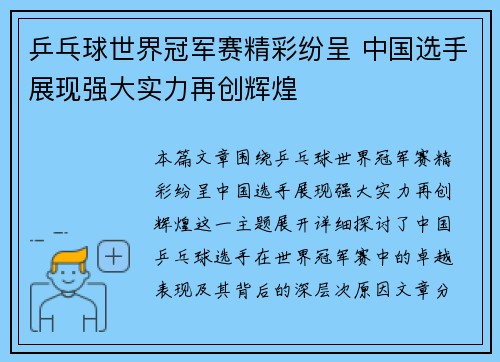 乒乓球世界冠军赛精彩纷呈 中国选手展现强大实力再创辉煌

本篇文章围绕乒乓球世界冠军赛精彩纷呈中国选手展现强大实力再创辉煌这一主题展开详细探讨了中国乒乓球选手在世界冠军赛中的卓越表现及其背后的深层次原因文章分